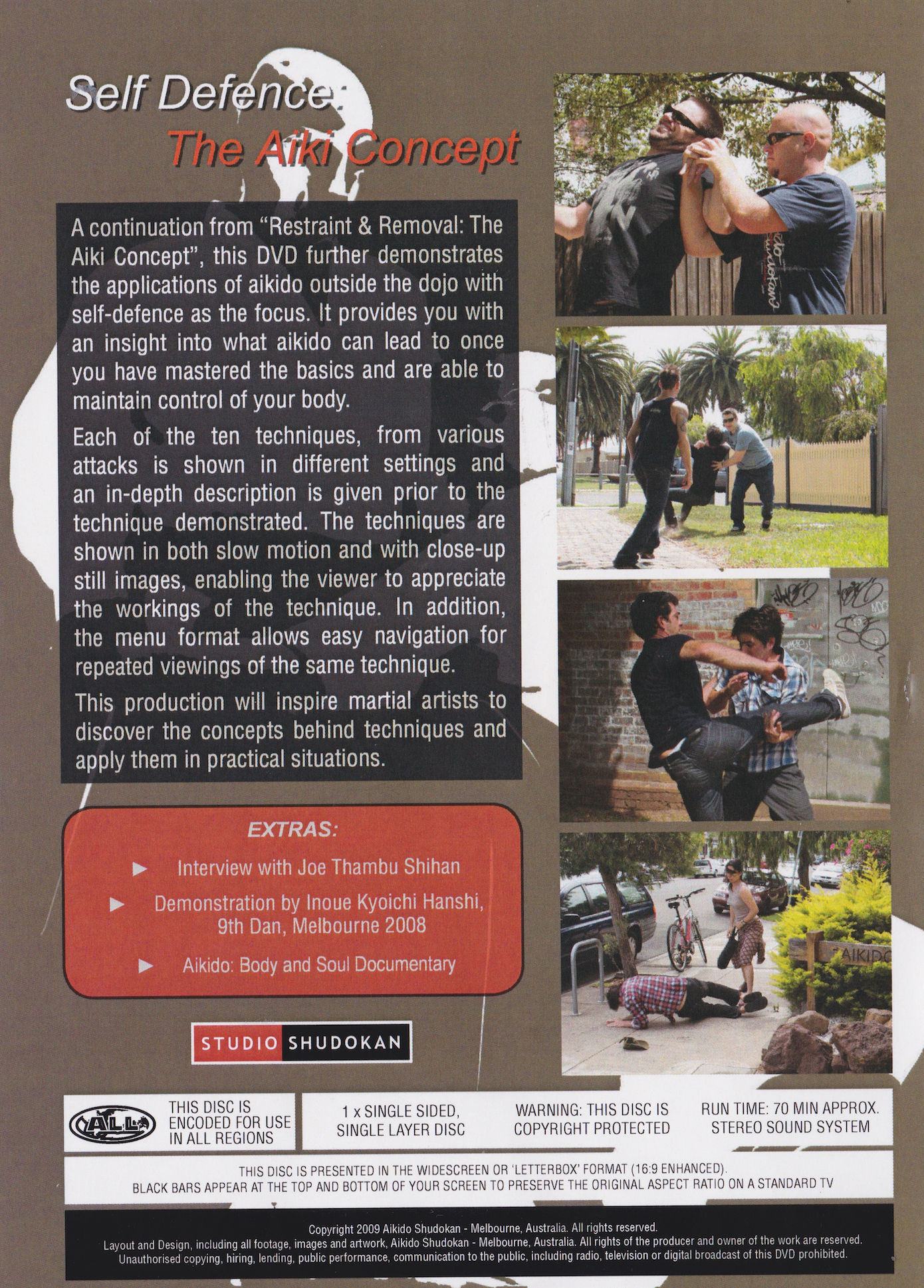 Self Defence:
The Aiki Concept

A continuation from "Restraint & Removal: The Aiki Concept", this DVD further demonstrates the applications of aikido outside the dojo with self-defence as the focus. It provides you with an insight into what aikido can lead to once you have mastered the basics and are able to maintain control of your body.

Each of the ten techniques, from various attacks is shown in different settings and an in-depth description is given prior to the technique demonstrated. The techniques are shown in both slow motion and with close-up still images, enabling the viewer to appreciate the workings of the technique. In addition, the menu format allows easy navigation for repeated viewings of the same technique.

This production will inspire martial artists to discover the concepts behind techniques and apply them in practical situations.

EXTRAS:

► Interview with Joe Thambu Shihan

► Demonstration by Inoue Kyoichi Hanshi, 9th Dan, Melbourne 2008

► Aikido: Body and Soul Documentary

STUDIO SHUDOKAN

AIKIDO

ALL

THIS DISC IS ENCODED FOR USE IN ALL REGIONS

1 x SINGLE SIDED, SINGLE LAYER DISC

WARNING: THIS DISC IS COPYRIGHT PROTECTED

RUN TIME: 70 MIN APPROX. STEREO SOUND SYSTEM

THIS DISC IS PRESENTED IN THE WIDESCREEN OR 'LETTERBOX' FORMAT (16:9 ENHANCED).
BLACK BARS APPEAR AT THE TOP AND BOTTOM OF YOUR SCREEN TO PRESERVE THE ORIGINAL ASPECT RATIO ON A STANDARD TV

Copyright 2009 Aikido Shudokan - Melbourne, Australia. All rights reserved.
Layout and Design, including all footage, images and artwork, Aikido Shudokan - Melbourne, Australia. All rights of the producer and owner of the work are reserved.
Unauthorised copying, hiring, lending, public performance, communication to the public, including radio, television or digital broadcast of this DVD prohibited.